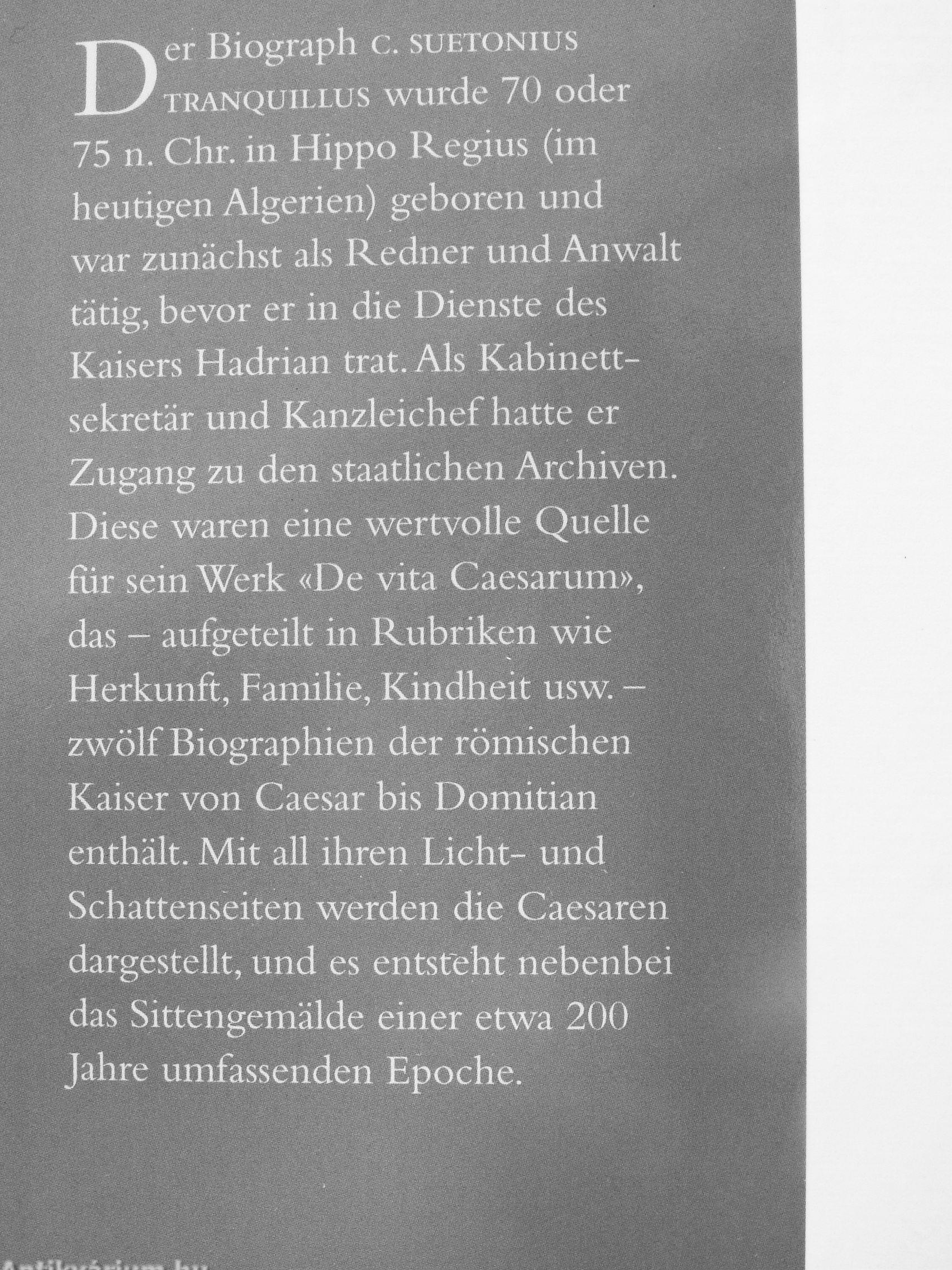 Der Biograph C. SUETONIUS TRANQUILLUS wurde 70 oder 75 n. Chr. in Hippo Regius (im heutigen Algerien) geboren und war zunächst als Redner und Anwalt tätig, bevor er in die Dienste des Kaisers Hadrian trat. Als Kabinettsekretär und Kanzleichef hatte er Zugang zu den staatlichen Archiven. Diese waren eine wertvolle Quelle für sein Werk «De vita Caesarum», das – aufgeteilt in Rubriken wie Herkunft, Familie, Kindheit usw. – zwölf Biographien der römischen Kaiser von Caesar bis Domitian enthält. Mit all ihren Licht- und Schattenseiten werden die Caesaren dargestellt, und es entsteht nebenbei das Sittengemälde einer etwa 200 Jahre umfassenden Epoche.

Antikvárium.hu